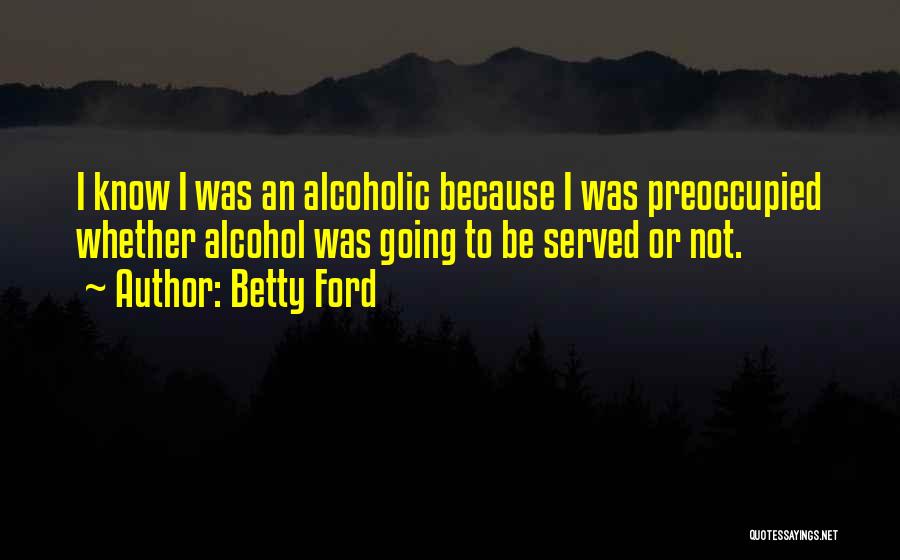 I know I was an alcoholic because I was preoccupied whether alcohol was going to be served or not.

~ Author: Betty Ford

QUOTESSAYINGS.NET